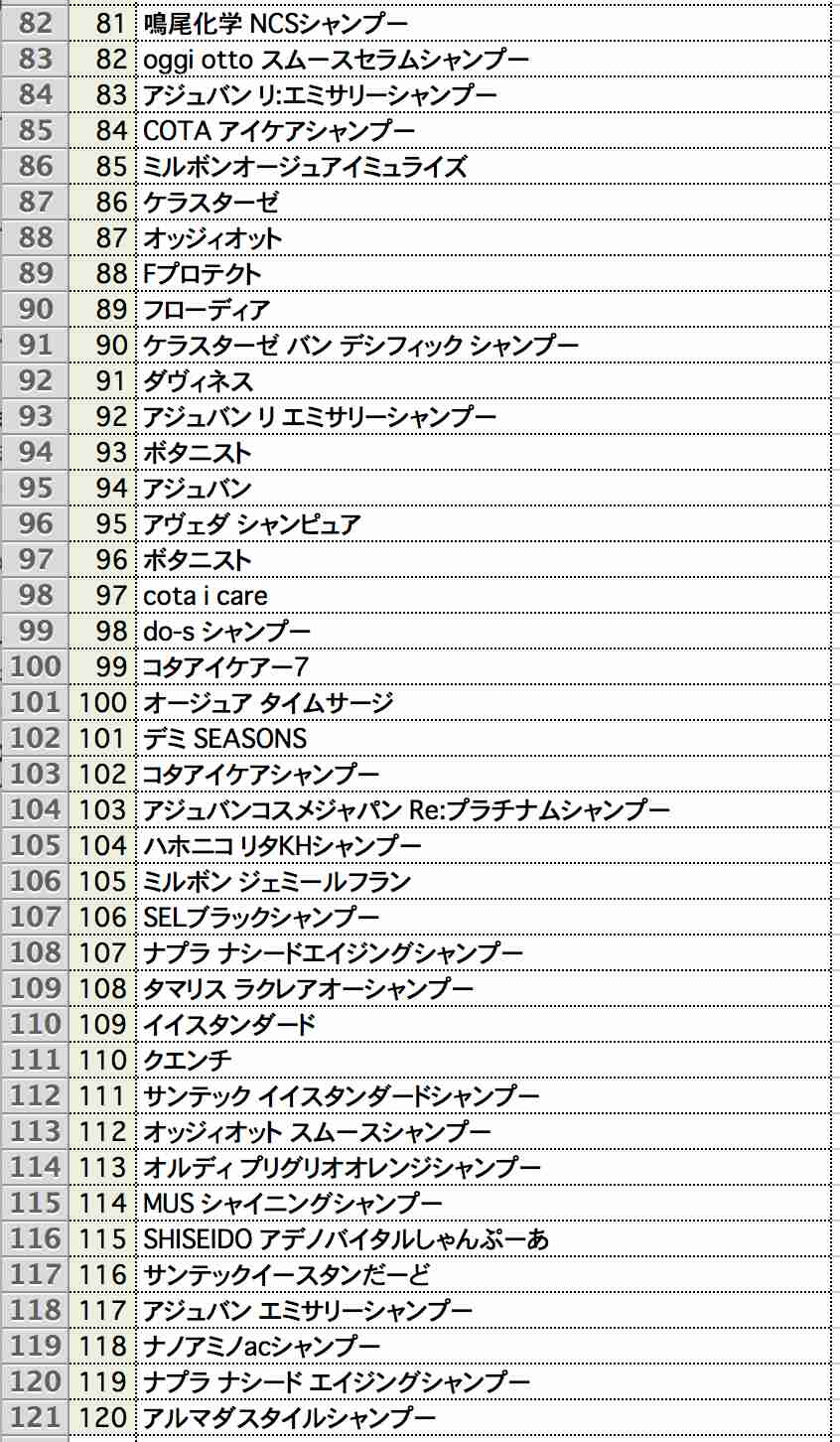 | 82 | 81 | 鳴尾化学 NCSシャンプー |
|---|---|---|
| 83 | 82 | oggi otto スムースセラムシャンプー |
| 84 | 83 | アジュバン リ:エミサリーシャンプー |
| 85 | 84 | COTA アイケアシャンプー |
| 86 | 85 | ミルボンオージュアイミュライズ |
| 87 | 86 | ケラスターゼ |
| 88 | 87 | オッジィオット |
| 89 | 88 | Fプロテクト |
| 90 | 89 | フローディア |
| 91 | 90 | ケラスターゼ バン デシフィック シャンプー |
| 92 | 91 | ダヴィネス |
| 93 | 92 | アジュバン リ エミサリーシャンプー |
| 94 | 93 | ボタニスト |
| 95 | 94 | アジュバン |
| 96 | 95 | アヴェダ シャンピュア |
| 97 | 96 | ボタニスト |
| 98 | 97 | cota i care |
| 99 | 98 | do-s シャンプー |
| 100 | 99 | コタアイケアー7 |
| 101 | 100 | オージュア タイムサージ |
| 102 | 101 | デミ SEASONS |
| 103 | 102 | コタアイケアシャンプー |
| 104 | 103 | アジュバンコスメジャパン Re:プラチナムシャンプー |
| 105 | 104 | ハホニコ リタKHシャンプー |
| 106 | 105 | ミルボン ジェミールフラン |
| 107 | 106 | SELブラックシャンプー |
| 108 | 107 | ナプラ ナシードエイジングシャンプー |
| 109 | 108 | タマリス ラクレアオーシャンプー |
| 110 | 109 | イイスタンダード |
| 111 | 110 | クエンチ |
| 112 | 111 | サンテック イイスタンダードシャンプー |
| 113 | 112 | オッジィオット スムースシャンプー |
| 114 | 113 | オルディ プリグリオオレンジシャンプー |
| 115 | 114 | MUS シャイニングシャンプー |
| 116 | 115 | SHISEIDO アデノバイタルしゃんぷーあ |
| 117 | 116 | サンテックイースタンだーど |
| 118 | 117 | アジュバン エミサリーシャンプー |
| 119 | 118 | ナノアミノacシャンプー |
| 120 | 119 | ナプラ ナシード エイジングシャンプー |
| 121 | 120 | アルマダスタイルシャンプー |